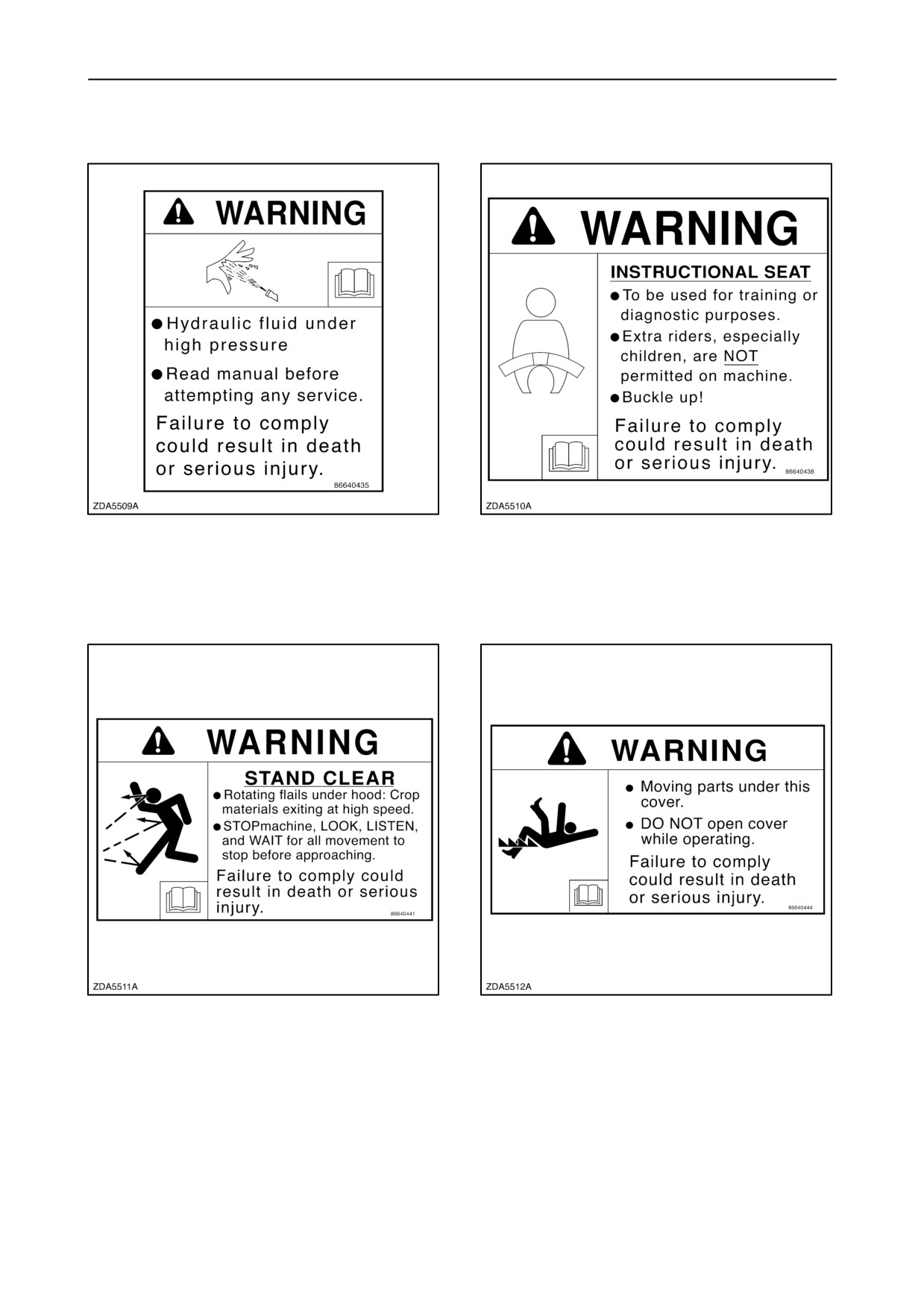 WARNING

• Hydraulic fluid under high pressure

• Read manual before attempting any service.

Failure to comply could result in death or serious injury.

86640435

ZDA5509A

WARNING

INSTRUCTIONAL SEAT

• To be used for training or diagnostic purposes.

• Extra riders, especially children, are NOT permitted on machine.

• Buckle up!

Failure to comply could result in death or serious injury.

86640438

ZDA5510A

WARNING

STAND CLEAR

• Rotating flails under hood: Crop materials exiting at high speed.

• STOPmachine, LOOK, LISTEN, and WAIT for all movement to stop before approaching.

Failure to comply could result in death or serious injury.

86640441

ZDA5511A

WARNING

• Moving parts under this cover.

• DO NOT open cover while operating.

Failure to comply could result in death or serious injury.

86640444

ZDA5512A